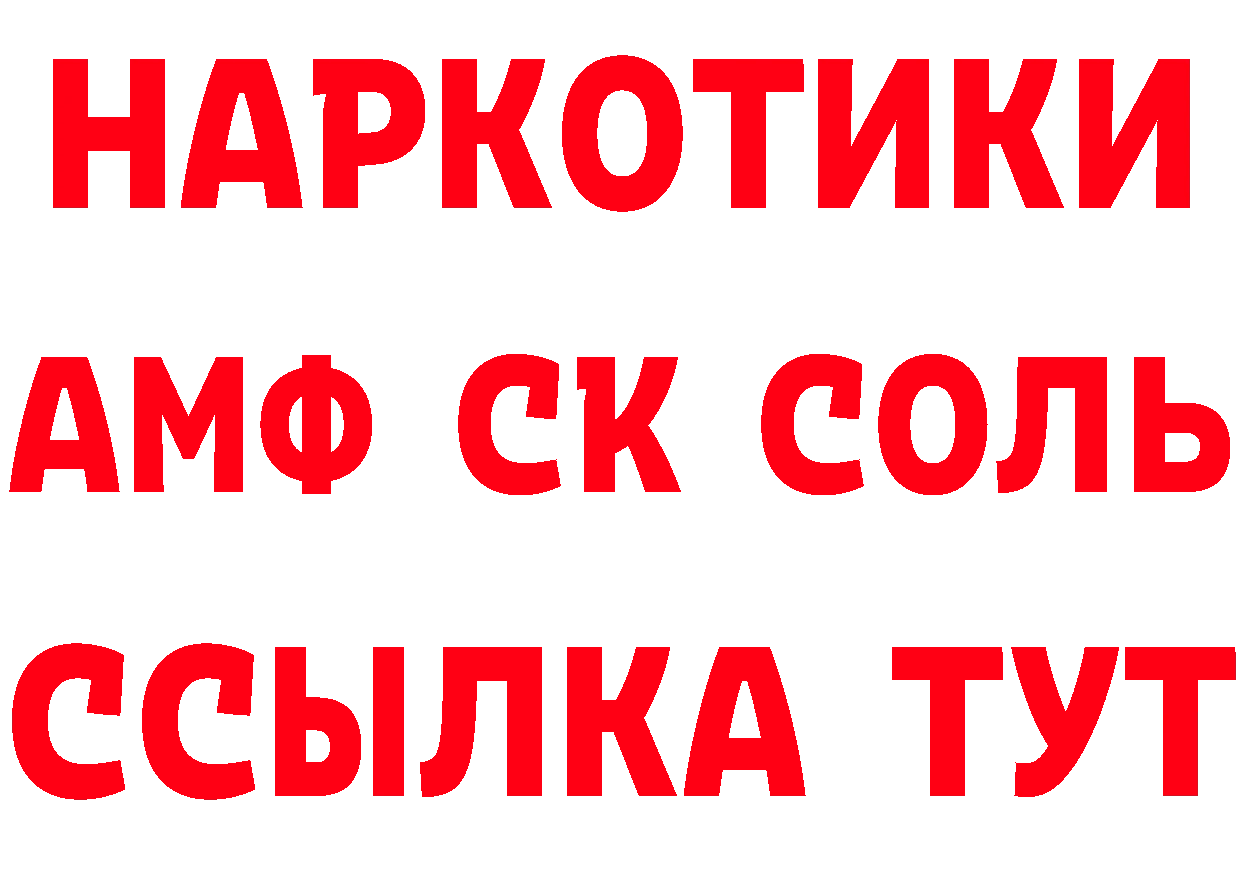 НАРКОТИКИ

АМФ СК СОЛЬ

ССЫЛКА ТУТ